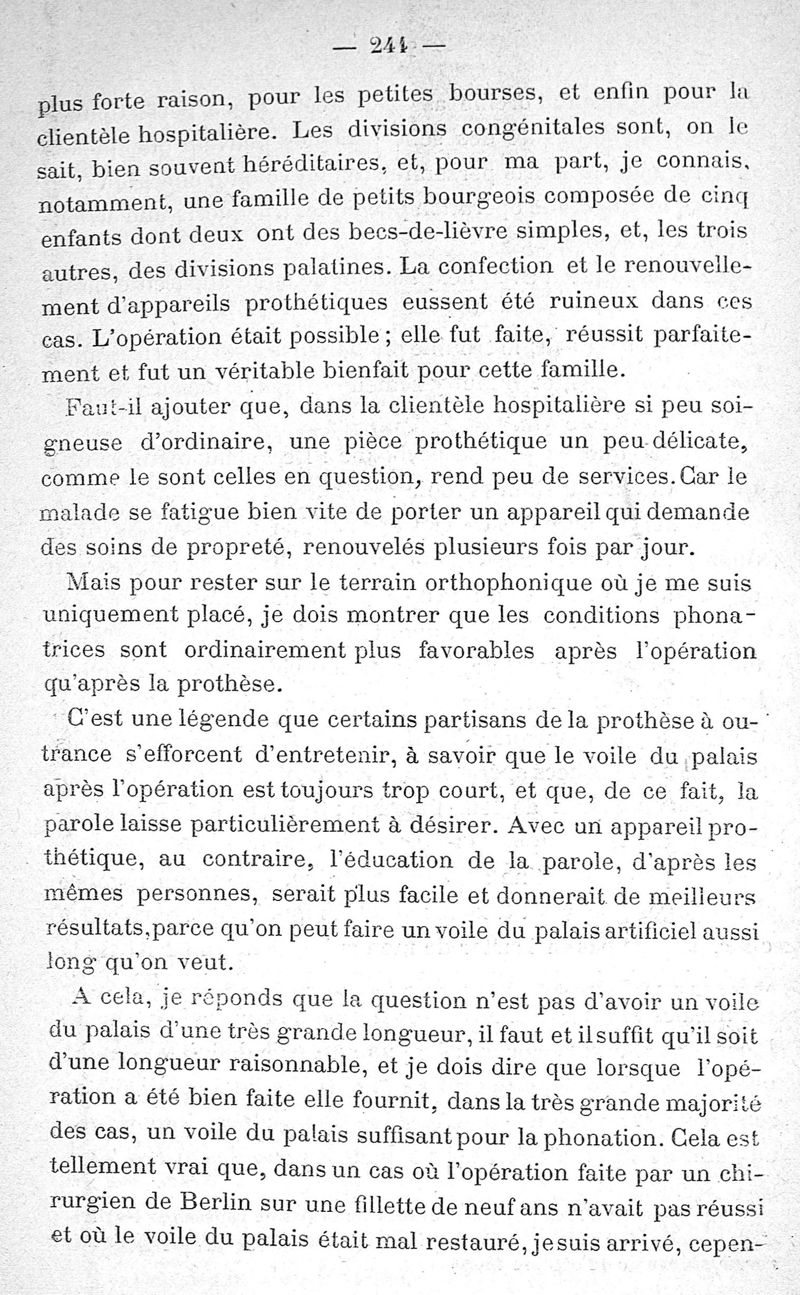 — 241 —

plus forte raison, pour les petites bourses, et enfin pour la clientèle hospitalière. Les divisions congénitales sont, on le sait, bien souvent héréditaires, et, pour ma part, je connais, notamment, une famille de petits bourgeois composée de cinq enfants dont deux ont des becs-de-lièvre simples, et, les trois autres, des divisions palatines. La confection et le renouvellement d'appareils prothétiques eussent été ruineux dans ces cas. L'opération était possible ; elle fut faite, réussit parfaitement et fut un véritable bienfait pour cette famille.

Faut-il ajouter que, dans la clientèle hospitalière si peu soigneuse d'ordinaire, une pièce prothétique un peu délicate, comme le sont celles en question, rend peu de services. Car le malade se fatigue bien vite de porter un appareil qui demande des soins de propreté, renouvelés plusieurs fois par jour.

Mais pour rester sur le terrain orthophonique où je me suis uniquement placé, je dois montrer que les conditions phonatrices sont ordinairement plus favorables après l'opération qu'après la prothèse.

C'est une légende que certains partisans de la prothèse à outrance s'efforcent d'entretenir, à savoir que le voile du palais après l'opération est toujours trop court, et que, de ce fait, la parole laisse particulièrement à désirer. Avec un appareil prothétique, au contraire, l'éducation de la parole, d'après les mêmes personnes, serait plus facile et donnerait de meilleurs résultats, parce qu'on peut faire un voile du palais artificiel aussi long qu'on veut.

A cela, je réponds que la question n'est pas d'avoir un voile du palais d'une très grande longueur, il faut et il suffit qu'il soit d'une longueur raisonnable, et je dois dire que lorsque l'opération a été bien faite elle fournit, dans la très grande majorité des cas, un voile du palais suffisant pour la phonation. Cela est tellement vrai que, dans un cas où l'opération faite par un chirurgien de Berlin sur une fillette de neuf ans n'avait pas réussi et où le voile du palais était mal restauré, je suis arrivé, cepen-